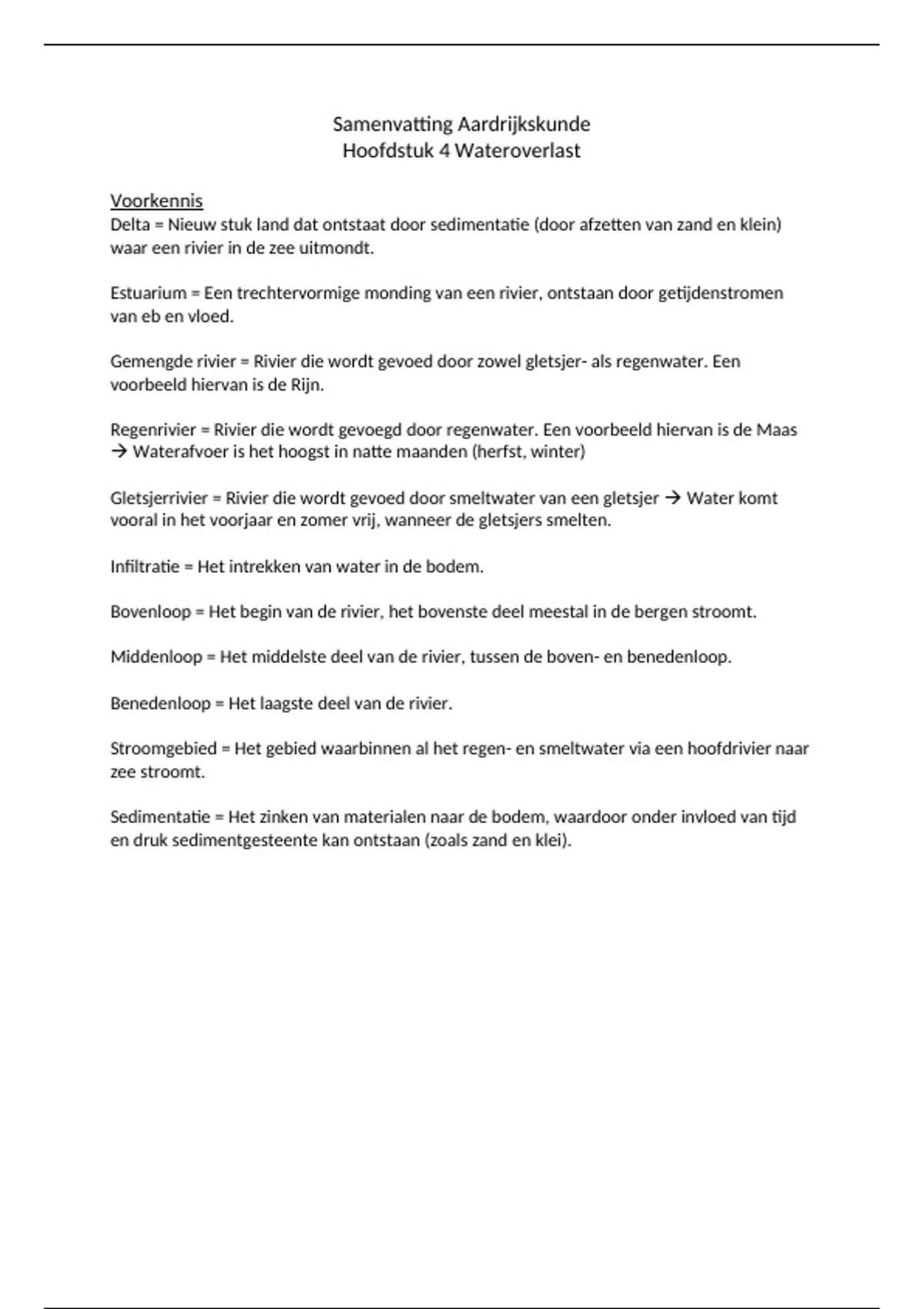 Samenvatting Aardrijkskunde
Hoofdstuk 4 Wateroverlast

Voorkennis
Delta = Nieuw stuk land dat ontstaat door sedimentatie (door afzetten van zand en klein) waar een rivier in de zee uitmondt.

Estuarium = Een trechtervormige monding van een rivier, ontstaan door getijdenstromen van eb en vloed.

Gemengde rivier = Rivier die wordt gevoed door zowel gletsjer- als regenwater. Een voorbeeld hiervan is de Rijn.

Regenrivier = Rivier die wordt gevoegd door regenwater. Een voorbeeld hiervan is de Maas → Waterafvoer is het hoogst in natte maanden (herfst, winter)

Gletsjerrivier = Rivier die wordt gevoed door smeltwater van een gletsjer → Water komt vooral in het voorjaar en zomer vrij, wanneer de gletsjers smelten.

Infiltratie = Het intrekken van water in de bodem.

Bovenloop = Het begin van de rivier, het bovenste deel meestal in de bergen stroomt.

Middenloop = Het middelste deel van de rivier, tussen de boven- en benedenloop.

Benedenloop = Het laagste deel van de rivier.

Stroomgebied = Het gebied waarbinnen al het regen- en smeltwater via een hoofdrivier naar zee stroomt.

Sedimentatie = Het zinken van materialen naar de bodem, waardoor onder invloed van tijd en druk sedimentgesteente kan ontstaan (zoals zand en klei).